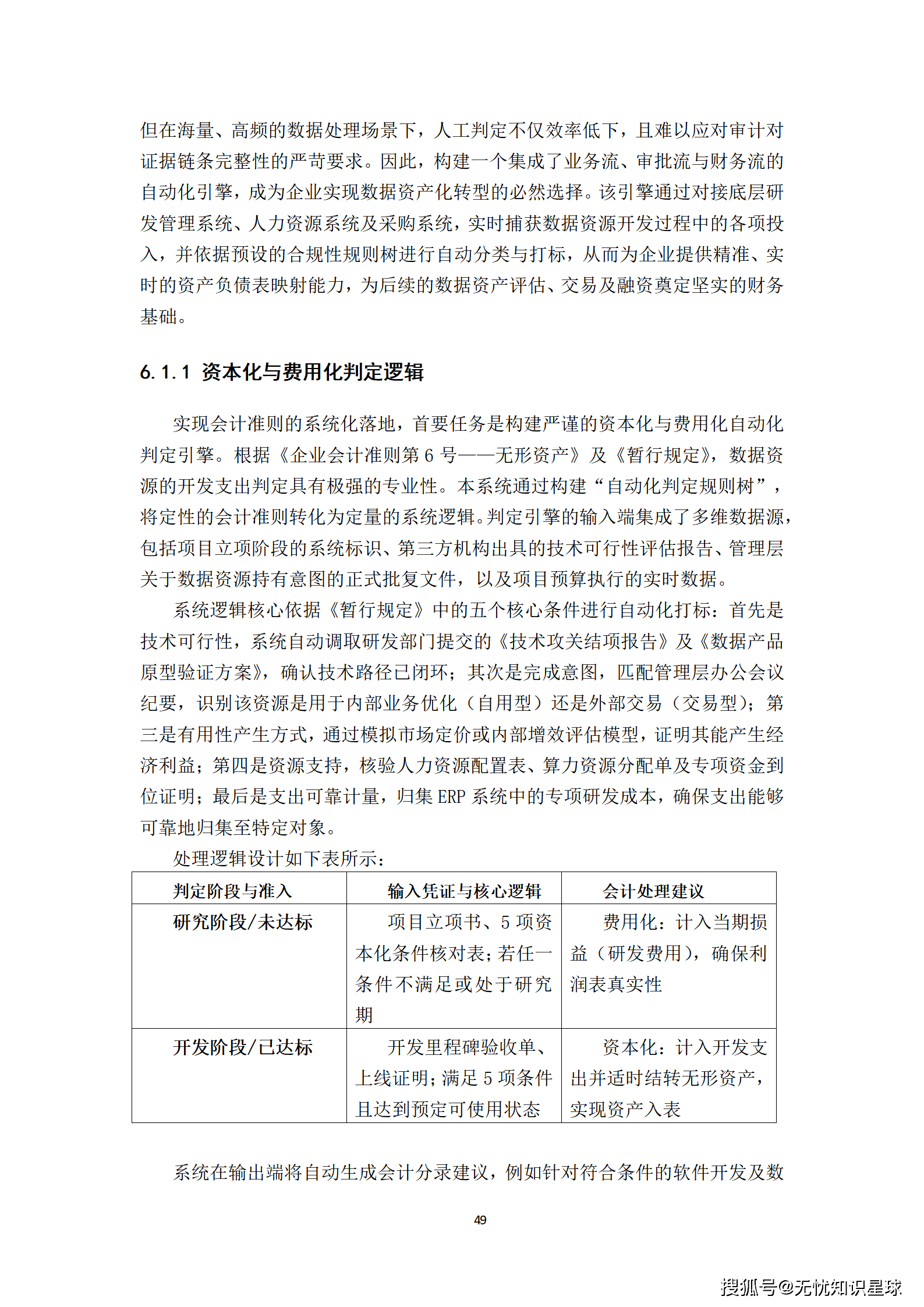 但在海量、高频的数据处理场景下，人工判定不仅效率低下，且难以应对审计对证据链条完整性的严苛要求。因此，构建一个集成了业务流、审批流与财务流的自动化引擎，成为企业实现数据资产化转型的必然选择。该引擎通过对接底层研发管理系统、人力资源系统及采购系统，实时捕获数据资源开发过程中的各项投入，并依据预设的合规性规则树进行自动分类与打标，从而为企业提供精准、实时的资产负债表映射能力，为后续的数据资产评估、交易及融资奠定坚实的财务基础。

6.1.1 资本化与费用化判定逻辑

实现会计准则的系统化落地，首要任务是构建严谨的资本化与费用化自动化判定引擎。根据《企业会计准则第 6 号——无形资产》及《暂行规定》，数据资源的开发支出判定具有极强的专业性。本系统通过构建“自动化判定规则树”，将定性的会计准则转化为定量的系统逻辑。判定引擎的输入端集成了多维数据源，包括项目立项阶段的系统标识、第三方机构出具的技术可行性评估报告、管理层关于数据资源持有意图的正式批复文件，以及项目预算执行的实时数据。

系统逻辑核心依据《暂行规定》中的五个核心条件进行自动化打标：首先是技术可行性，系统自动调取研发部门提交的《技术攻关结项报告》及《数据产品原型验证方案》，确认技术路径已闭环；其次是完成意图，匹配管理层办公会议纪要，识别该资源是用于内部业务优化（自用型）还是外部交易（交易型）；第三是有用性产生方式，通过模拟市场定价或内部增效评估模型，证明其能产生经济利益；第四是资源支持，核验人力资源配置表、算力资源分配单及专项资金到位证明；最后是支出可靠计量，归集 ERP 系统中的专项研发成本，确保支出能够可靠地归集至特定对象。

处理逻辑设计如下表所示：

| 判定阶段与准入 | 输入凭证与核心逻辑 | 会计处理建议 |
|---|---|---|
| 研究阶段/未达标 | 项目立项书、5 项资本化条件核对表；若任一条件不满足或处于研究期 | 费用化：计入当期损益（研发费用），确保利润表真实性 |
| 开发阶段/已达标 | 开发里程碑验收单、上线证明；满足 5 项条件且达到预定可使用状态 | 资本化：计入开发支出并适时结转无形资产，实现资产入表 |

系统在输出端将自动生成会计分录建议，例如针对符合条件的软件开发及数

49

搜狐号@无忧知识星球